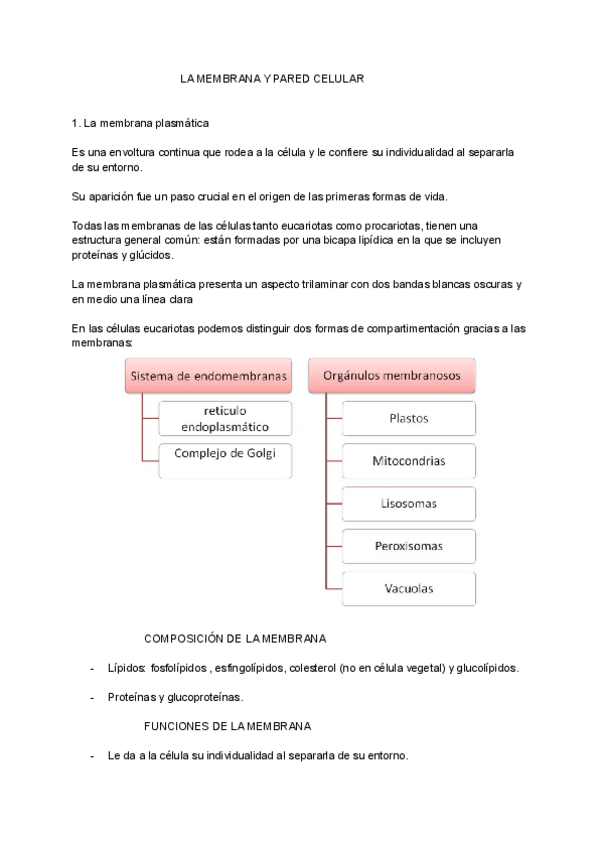 LA MEMBRANA Y PARED CELULAR

1. La membrana plasmática

Es una envoltura continua que rodea a la célula y le confiere su individualidad al separarla de su entorno.

Su aparición fue un paso crucial en el origen de las primeras formas de vida.

Todas las membranas de las células tanto eucariotas como procariotas, tienen una estructura general común: están formadas por una bicapa lipídica en la que se incluyen proteínas y glúcidos.

La membrana plasmática presenta un aspecto trilaminar con dos bandas blancas oscuras y en medio una línea clara

En las células eucariotas podemos distinguir dos formas de compartimentación gracias a las membranas:

Sistema de endomembranas

reticulo endoplasmático

Complejo de Golgi

Orgánulos membranosos

Plastos

Mitocondrias

Lisosomas

Peroxisomas

Vacuolas

COMPOSICIÓN DE LA MEMBRANA

- Lípidos: fosfolípidos , esfingolípidos, colesterol (no en célula vegetal) y glucolípidos.

- Proteínas y glucoproteínas.

FUNCIONES DE LA MEMBRANA

- Le da a la célula su individualidad al separarla de su entorno.